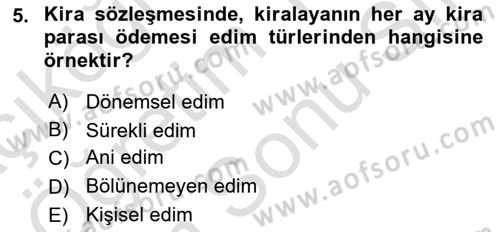 5. Kira sözleşmesinde, kiralayanın her ay kira parası ödemesi edim türlerinden hangisine örnektir?

A) Dönemsel edim
B) Sürekli edim
C) Ani edim
D) Bölünemeyen edim
E) Kişisel edim

www.aofsoru.com
www.aofsoru.com
www.aofsoru.com
www.aofsoru.com